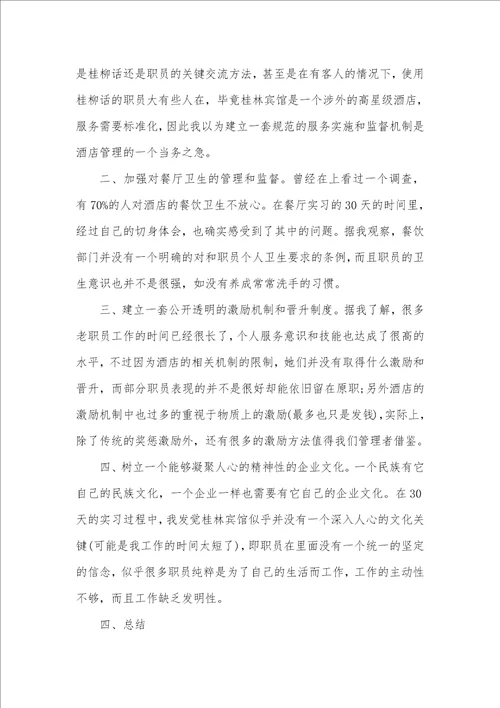 是桂柳话还是职员的关键交流方法，甚至是在有客人的情况下，使用桂柳话的职员大有些人在，毕竟桂林宾馆是一个涉外的高星级酒店，服务需要标准化，因此我以为建立一套规范的服务实施和监督机制是酒店管理的一个当务之急。

二、加强对餐厅卫生的管理和监督。曾经在上看过一个调查，有70%的人对酒店的餐饮卫生不放心。在餐厅实习的30天的时间里，经过自己的切身体会，也确实感受到了其中的问题。据我观察，餐饮部门并没有一个明确的对和职员个人卫生要求的条例，而且职员的卫生意识也并不是很强，如没有养成常常洗手的习惯。

三、建立一套公开透明的激励机制和晋升制度。据我了解，很多老职员工作的时间已经很长了，个人服务意识和技能也达成了很高的水平，不过因为酒店的相关机制的限制，她们并没有取得什么激励和晋升，而部分职员表现的并不是很好却能依旧留在原职;另外酒店的激励机制中也过多的重视于物质上的激励(最多也只是发钱)，实际上，除了传统的奖惩激励外，还有很多的激励方法值得我们管理者借鉴。

四、树立一个能够凝聚人心的精神性的企业文化。一个民族有它自己的民族文化，一个企业一样也需要有它自己的企业文化。在30天的实习过程中，我发觉桂林宾馆似乎并没有一个深入人心的文化关键(可能是我工作的时间太短了)，即职员在里面没有一个统一的坚定的信念，似乎很多职员纯粹是为了自己的生活而工作，工作的主动性不够，而且工作缺乏发明性。

四、总结